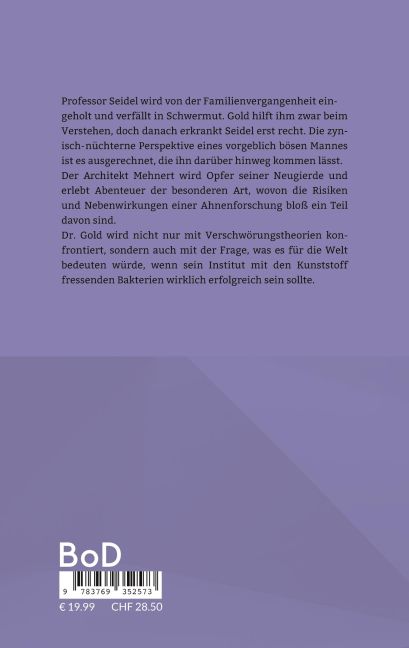 Professor Seidel wird von der Familienvergangenheit eingeholt und verfällt in Schwermut. Gold hilft ihm zwar beim Verstehen, doch danach erkrankt Seidel erst recht. Die zynisch-nüchterne Perspektive eines vorgeblich bösen Mannes ist es ausgerechnet, die ihn darüber hinweg kommen lässt.
Der Architekt Mehnert wird Opfer seiner Neugierde und erlebt Abenteuer der besonderen Art, wovon die Risiken und Nebenwirkungen einer Ahnenforschung bloß ein Teil davon sind.
Dr. Gold wird nicht nur mit Verschwörungstheorien konfrontiert, sondern auch mit der Frage, was es für die Welt bedeuten würde, wenn sein Institut mit den Kunststoff fressenden Bakterien wirklich erfolgreich sein sollte.

BoD

9 783769 352573

€ 19.99 CHF 28.50